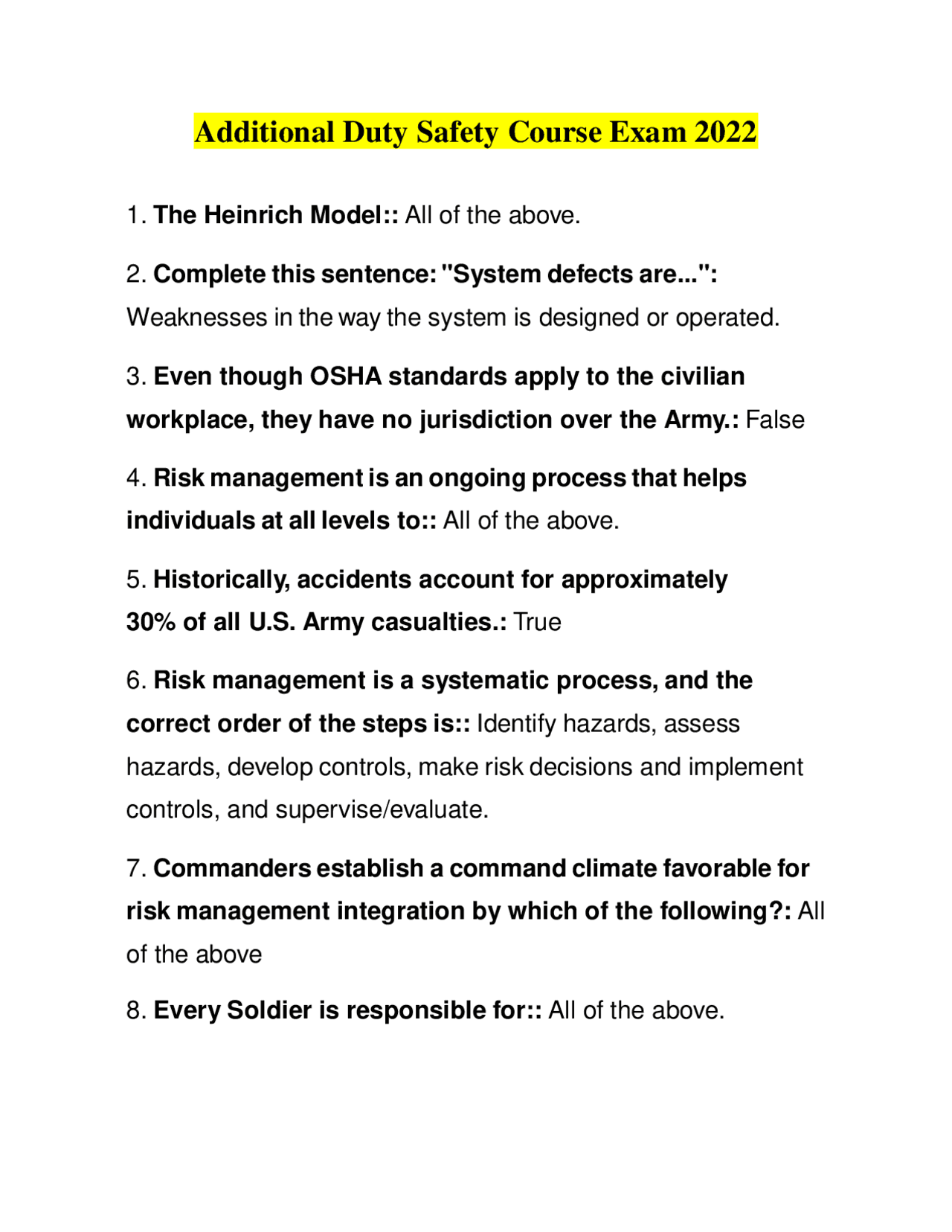 Additional Duty Safety Course Exam 2022

1. The Heinrich Model:: All of the above.

2. Complete this sentence: "System defects are...": Weaknesses in the way the system is designed or operated.

3. Even though OSHA standards apply to the civilian workplace, they have no jurisdiction over the Army.: False

4. Risk management is an ongoing process that helps individuals at all levels to:: All of the above.

5. Historically, accidents account for approximately 30% of all U.S. Army casualties.: True

6. Risk management is a systematic process, and the correct order of the steps is:: Identify hazards, assess hazards, develop controls, make risk decisions and implement controls, and supervise/evaluate.

7. Commanders establish a command climate favorable for risk management integration by which of the following?: All of the above

8. Every Soldier is responsible for:: All of the above.